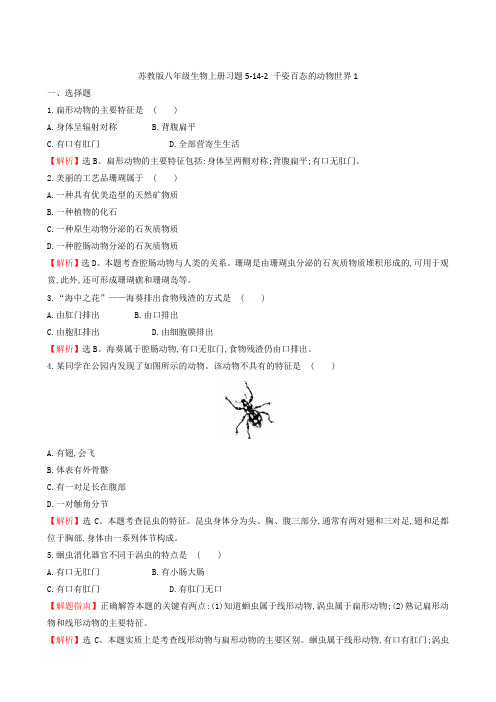 苏教版八年级生物上册习题 5-14-2 千姿百态的动物世界 1

一、选择题

1. 扁形动物的主要特征是 （　　）

A. 身体呈辐射对称　　B. 背腹扁平

C. 有口有肛门　　D. 全部营寄生生活

【解析】选 B。扁形动物的主要特征包括：身体呈两侧对称；背腹扁平；有口无肛门。

2. 美丽的工艺品珊瑚属于 （　　）

A. 一种具有优美造型的天然矿物质

B. 一种植物的化石

C. 一种原生动物分泌的石灰质物质

D. 一种腔肠动物分泌的石灰质物质

【解析】选 D。本题考查腔肠动物与人类的关系。珊瑚是由珊瑚虫分泌的石灰质物质堆积形成的，可用于观赏，此外，还可形成珊瑚礁和珊瑚岛等。

3. "海中之花"——海葵排出食物残渣的方式是 （　　）

A. 由肛门排出　　B. 由口排出

C. 由胞肛排出　　D. 由细胞膜排出

【解析】选 B。海葵属于腔肠动物，有口无肛门，食物残渣仍由口排出。

4. 某同学在公园内发现了如图所示的动物。该动物不具有的特征是 （　　）

A. 有翅，会飞

B. 体表有外骨骼

C. 有一对足长在腹部

D. 一对触角分节

【解析】选 C。本题考查昆虫的特征。昆虫身体分为头、胸、腹三部分，通常有两对翅和三对足，翅和足都位于胸部，身体由一系列体节构成。

5. 蛔虫消化器官不同于涡虫的特点是 （　　）

A. 有口无肛门　　B. 有小肠大肠

C. 有口有肛门　　D. 有肛门无口

【解题指南】正确解答本题的关键有两点：(1)知道蛔虫属于线形动物，涡虫属于扁形动物；(2)熟记扁形动物和线形动物的主要特征。

【解析】选 C。本题实质上是考查线形动物与扁形动物的主要区别。蛔虫属于线形动物，有口有肛门；涡虫